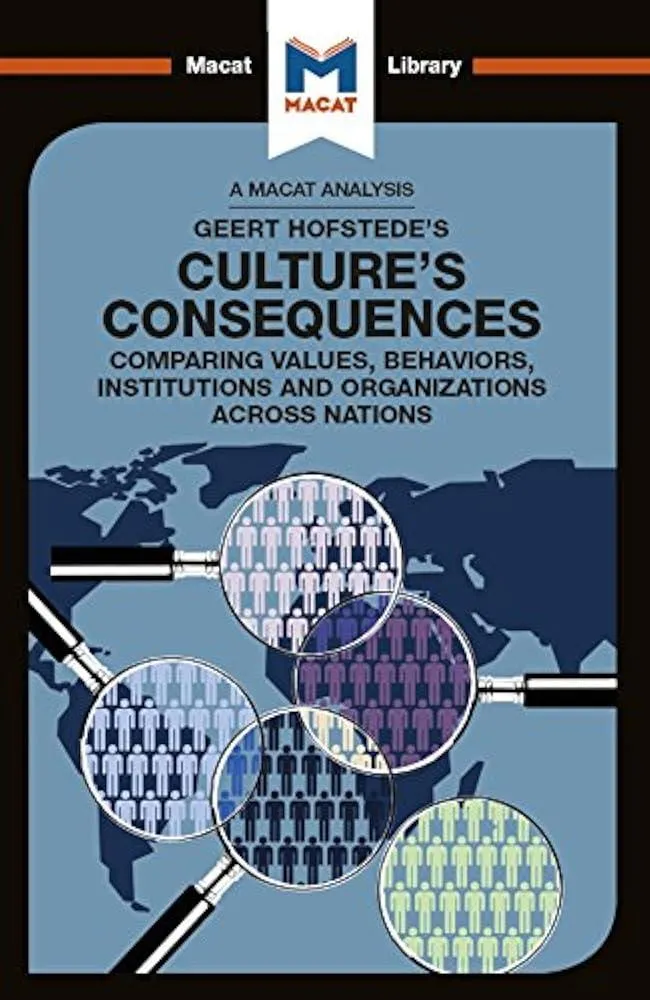 Macat
MACAT
Library

A MACAT ANALYSIS
GEERT HOFSTEDE'S
CULTURE'S CONSEQUENCES
COMPARING VALUES, BEHAVIORS, INSTITUTIONS AND ORGANIZATIONS ACROSS NATIONS